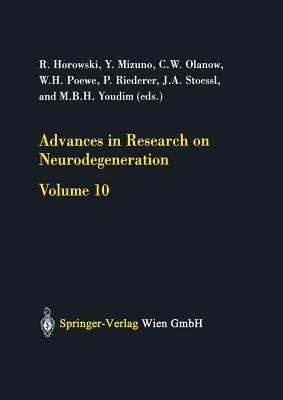 R. Horowski, Y. Mizuno, C.W. Olanow, W.H. Poewe, P. Riederer, J.A. Stoessl, and M.B.H. Youdim (eds.)

Advances in Research on Neurodegeneration

Volume 10

Springer-Verlag Wien GmbH